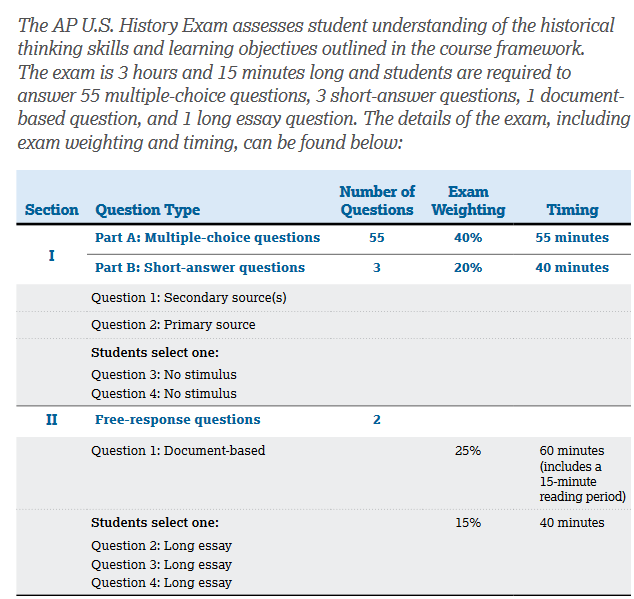 The AP U.S. History Exam assesses student understanding of the historical thinking skills and learning objectives outlined in the course framework. The exam is 3 hours and 15 minutes long and students are required to answer 55 multiple-choice questions, 3 short-answer questions, 1 document-based question, and 1 long essay question. The details of the exam, including exam weighting and timing, can be found below:

| Section | Question Type | Number of Questions | Exam Weighting | Timing |
|---|---|---|---|---|
| I | Part A: Multiple-choice questions | 55 | 40% | 55 minutes |
| | Part B: Short-answer questions | 3 | 20% | 40 minutes |
| | Question 1: Secondary source(s) | | | |
| | Question 2: Primary source | | | |
| | Students select one: Question 3: No stimulus Question 4: No stimulus | | | |
| II | Free-response questions | 2 | | |
| | Question 1: Document-based | | 25% | 60 minutes (includes a 15-minute reading period) |
| | Students select one: Question 2: Long essay Question 3: Long essay Question 4: Long essay | | 15% | 40 minutes |